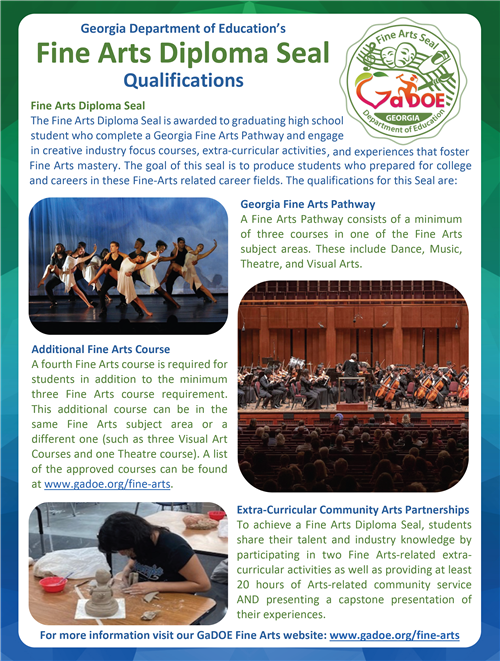 Georgia Department of Education's
Fine Arts Diploma Seal
Qualifications

Fine Arts Seal
GaDOE
GEORGIA
Department of Education

Fine Arts Diploma Seal
The Fine Arts Diploma Seal is awarded to graduating high school student who complete a Georgia Fine Arts Pathway and engage in creative industry focus courses, extra-curricular activities, and experiences that foster Fine Arts mastery. The goal of this seal is to produce students who prepared for college and careers in these Fine-Arts related career fields. The qualifications for this Seal are:

Georgia Fine Arts Pathway
A Fine Arts Pathway consists of a minimum of three courses in one of the Fine Arts subject areas. These include Dance, Music, Theatre, and Visual Arts.

Additional Fine Arts Course
A fourth Fine Arts course is required for students in addition to the minimum three Fine Arts course requirement. This additional course can be in the same Fine Arts subject area or a different one (such as three Visual Art Courses and one Theatre course). A list of the approved courses can be found at www.gadoe.org/fine-arts.

Extra-Curricular Community Arts Partnerships
To achieve a Fine Arts Diploma Seal, students share their talent and industry knowledge by participating in two Fine Arts-related extra-curricular activities as well as providing at least 20 hours of Arts-related community service AND presenting a capstone presentation of their experiences.

For more information visit our GaDOE Fine Arts website: www.gadoe.org/fine-arts